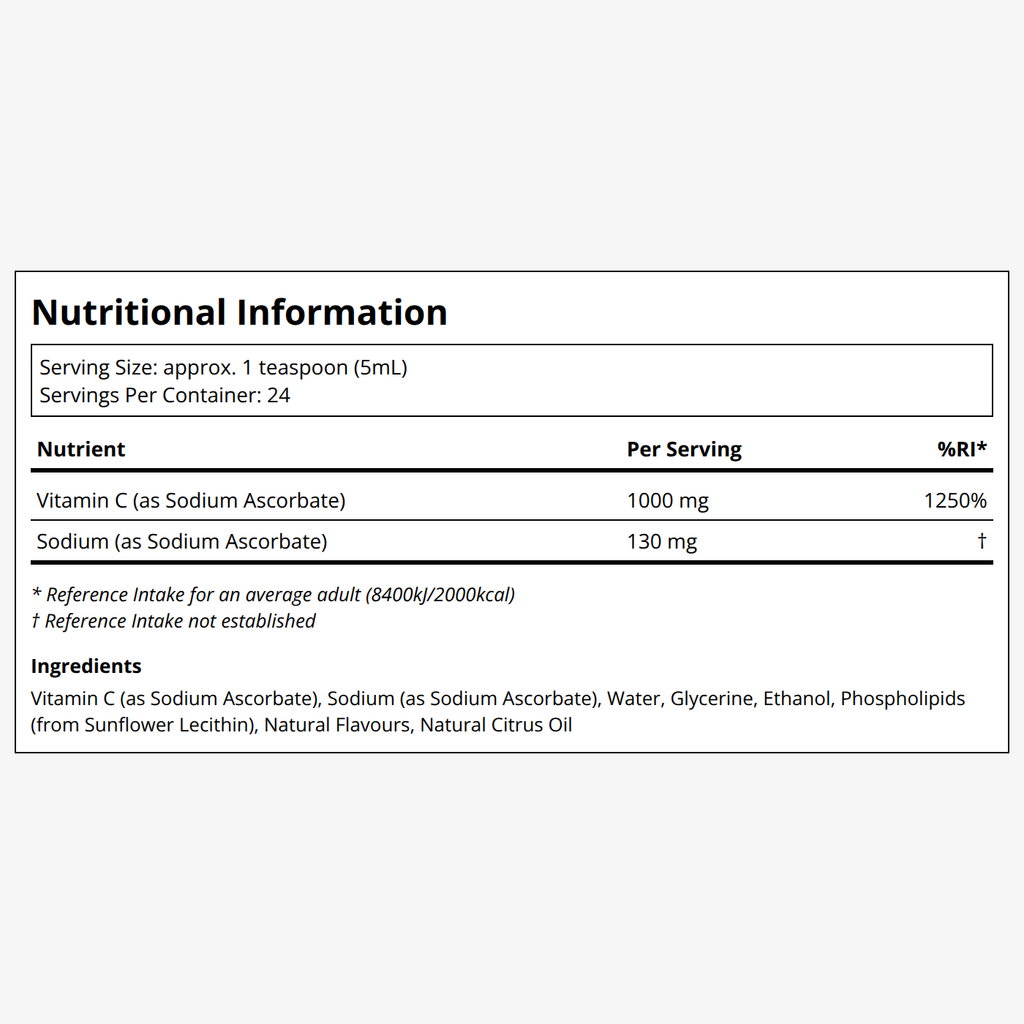 Nutritional Information

Serving Size: approx. 1 teaspoon (5mL)
Servings Per Container: 24

| Nutrient | Per Serving | %RI* |
|---|---|---|
| Vitamin C (as Sodium Ascorbate) | 1000 mg | 1250% |
| Sodium (as Sodium Ascorbate) | 130 mg | † |

* Reference Intake for an average adult (8400kJ/2000kcal)
† Reference Intake not established

Ingredients

Vitamin C (as Sodium Ascorbate), Sodium (as Sodium Ascorbate), Water, Glycerine, Ethanol, Phospholipids (from Sunflower Lecithin), Natural Flavours, Natural Citrus Oil